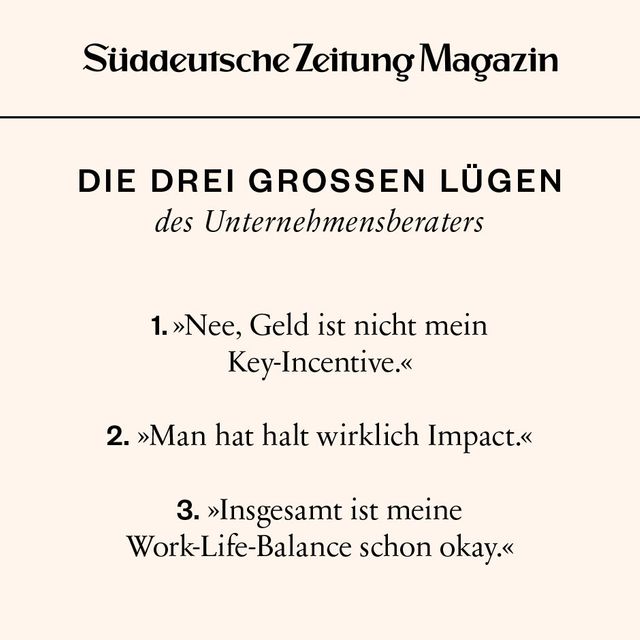 Süddeutsche Zeitung Magazin

DIE DREI GROSSEN LÜGEN
des Unternehmensberaters

1. »Nee, Geld ist nicht mein Key-Incentive.«

2. »Man hat halt wirklich Impact.«

3. »Insgesamt ist meine Work-Life-Balance schon okay.«